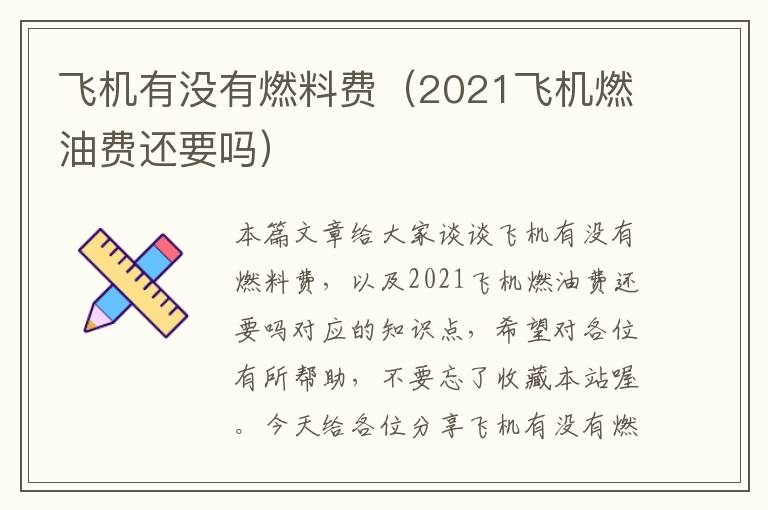 飞机有没有燃料费（2021飞机燃油费还要吗）

本篇文章给大家谈谈飞机有没有燃料费，以及2021飞机燃油费还要吗对应的知识点，希望对各位有所帮助，不要忘了收藏本站喔。今天给各位分享飞机有没有燃